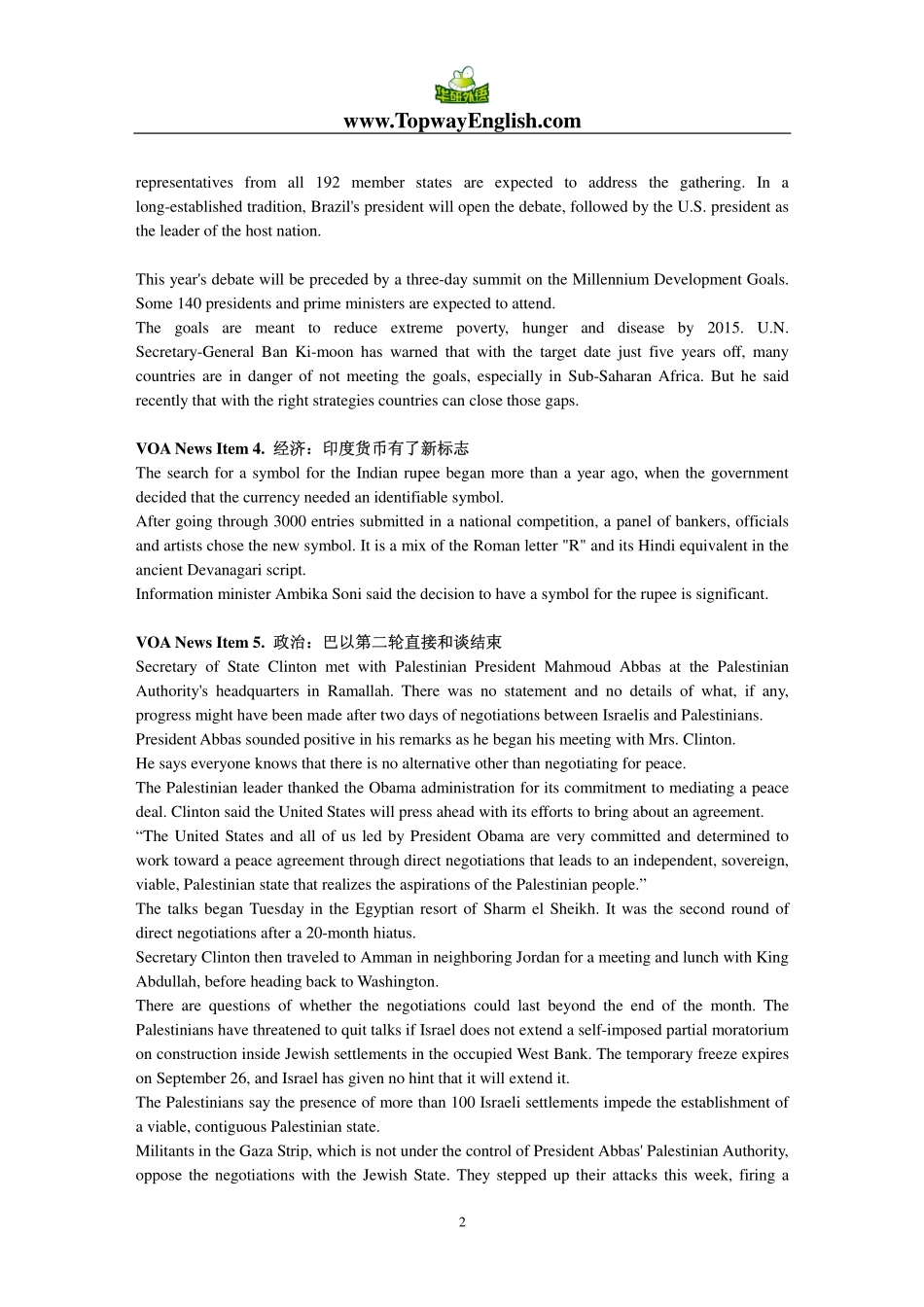 华研外语

www.TopwayEnglish.com

representatives from all 192 member states are expected to address the gathering. In a long-established tradition, Brazil's president will open the debate, followed by the U.S. president as the leader of the host nation.

This year's debate will be preceded by a three-day summit on the Millennium Development Goals. Some 140 presidents and prime ministers are expected to attend.
The goals are meant to reduce extreme poverty, hunger and disease by 2015. U.N. Secretary-General Ban Ki-moon has warned that with the target date just five years off, many countries are in danger of not meeting the goals, especially in Sub-Saharan Africa. But he said recently that with the right strategies countries can close those gaps.

VOA News Item 4. 经济：印度货币有了新标志
The search for a symbol for the Indian rupee began more than a year ago, when the government decided that the currency needed an identifiable symbol.
After going through 3000 entries submitted in a national competition, a panel of bankers, officials and artists chose the new symbol. It is a mix of the Roman letter "R" and its Hindi equivalent in the ancient Devanagari script.
Information minister Ambika Soni said the decision to have a symbol for the rupee is significant.

VOA News Item 5. 政治：巴以第二轮直接和谈结束
Secretary of State Clinton met with Palestinian President Mahmoud Abbas at the Palestinian Authority's headquarters in Ramallah. There was no statement and no details of what, if any, progress might have been made after two days of negotiations between Israelis and Palestinians.
President Abbas sounded positive in his remarks as he began his meeting with Mrs. Clinton.
He says everyone knows that there is no alternative other than negotiating for peace.
The Palestinian leader thanked the Obama administration for its commitment to mediating a peace deal. Clinton said the United States will press ahead with its efforts to bring about an agreement.
“The United States and all of us led by President Obama are very committed and determined to work toward a peace agreement through direct negotiations that leads to an independent, sovereign, viable, Palestinian state that realizes the aspirations of the Palestinian people.”
The talks began Tuesday in the Egyptian resort of Sharm el Sheikh. It was the second round of direct negotiations after a 20-month hiatus.
Secretary Clinton then traveled to Amman in neighboring Jordan for a meeting and lunch with King Abdullah, before heading back to Washington.
There are questions of whether the negotiations could last beyond the end of the month. The Palestinians have threatened to quit talks if Israel does not extend a self-imposed partial moratorium on construction inside Jewish settlements in the occupied West Bank. The temporary freeze expires on September 26, and Israel has given no hint that it will extend it.
The Palestinians say the presence of more than 100 Israeli settlements impede the establishment of a viable, contiguous Palestinian state.
Militants in the Gaza Strip, which is not under the control of President Abbas' Palestinian Authority, oppose the negotiations with the Jewish State. They stepped up their attacks this week, firing a

2